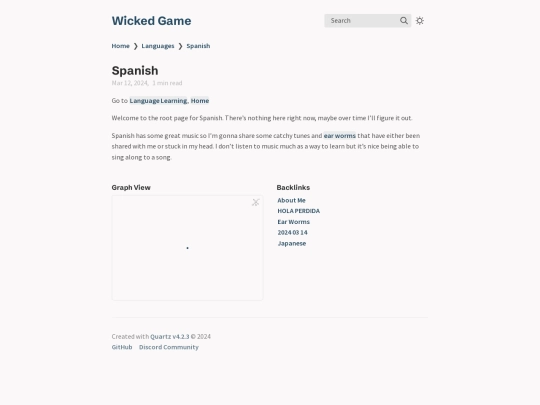 Wicked Game

Search

Home ❯ Languages ❯ Spanish

Spanish

Mar 12, 2024, 1 min read

Go to Language Learning, Home

Welcome to the root page for Spanish. There's nothing here right now, maybe over time I'll figure it out.

Spanish has some great music so I'm gonna share some catchy tunes and ear worms that have either been shared with me or stuck in my head. I don't listen to music much as a way to learn but it's nice being able to sing along to a song.

Graph View

Backlinks

About Me
HOLA PERDIDA
Ear Worms
2024 03 14
Japanese

Created with Quartz v4.2.3 © 2024
GitHub Discord Community